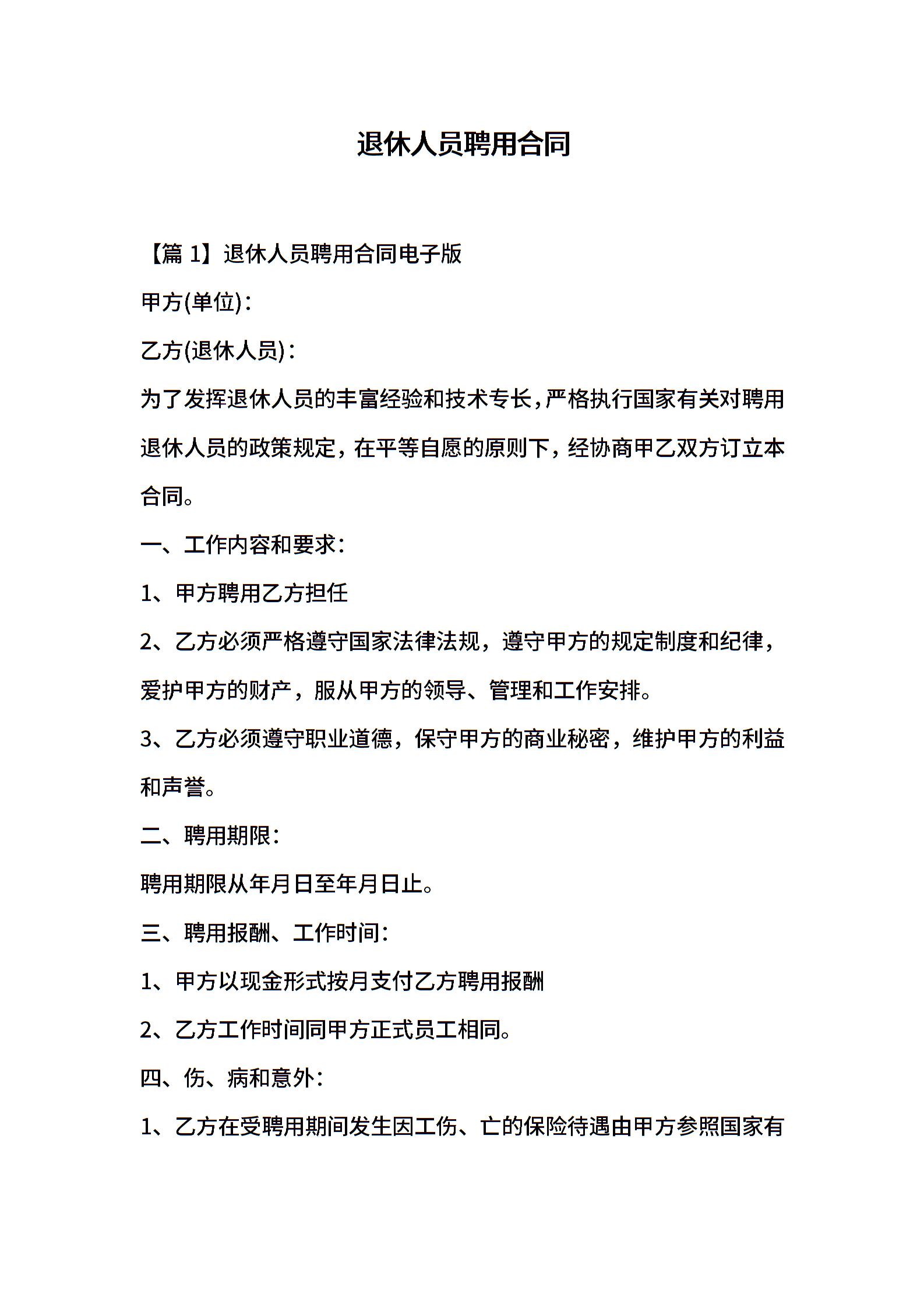 退休人员聘用合同

【篇 1】退休人员聘用合同电子版

甲方(单位)：

乙方(退休人员)：

为了发挥退休人员的丰富经验和技术专长，严格执行国家有关对聘用退休人员的政策规定，在平等自愿的原则下，经协商甲乙双方订立本合同。

一、工作内容和要求：

1、甲方聘用乙方担任

2、乙方必须严格遵守国家法律法规，遵守甲方的规定制度和纪律，爱护甲方的财产，服从甲方的领导、管理和工作安排。

3、乙方必须遵守职业道德，保守甲方的商业秘密，维护甲方的利益和声誉。

二、聘用期限：

聘用期限从年月日至年月日止。

三、聘用报酬、工作时间：

1、甲方以现金形式按月支付乙方聘用报酬

2、乙方工作时间同甲方正式员工相同。

四、伤、病和意外：

1、乙方在受聘用期间发生因工伤、亡的保险待遇由甲方参照国家有